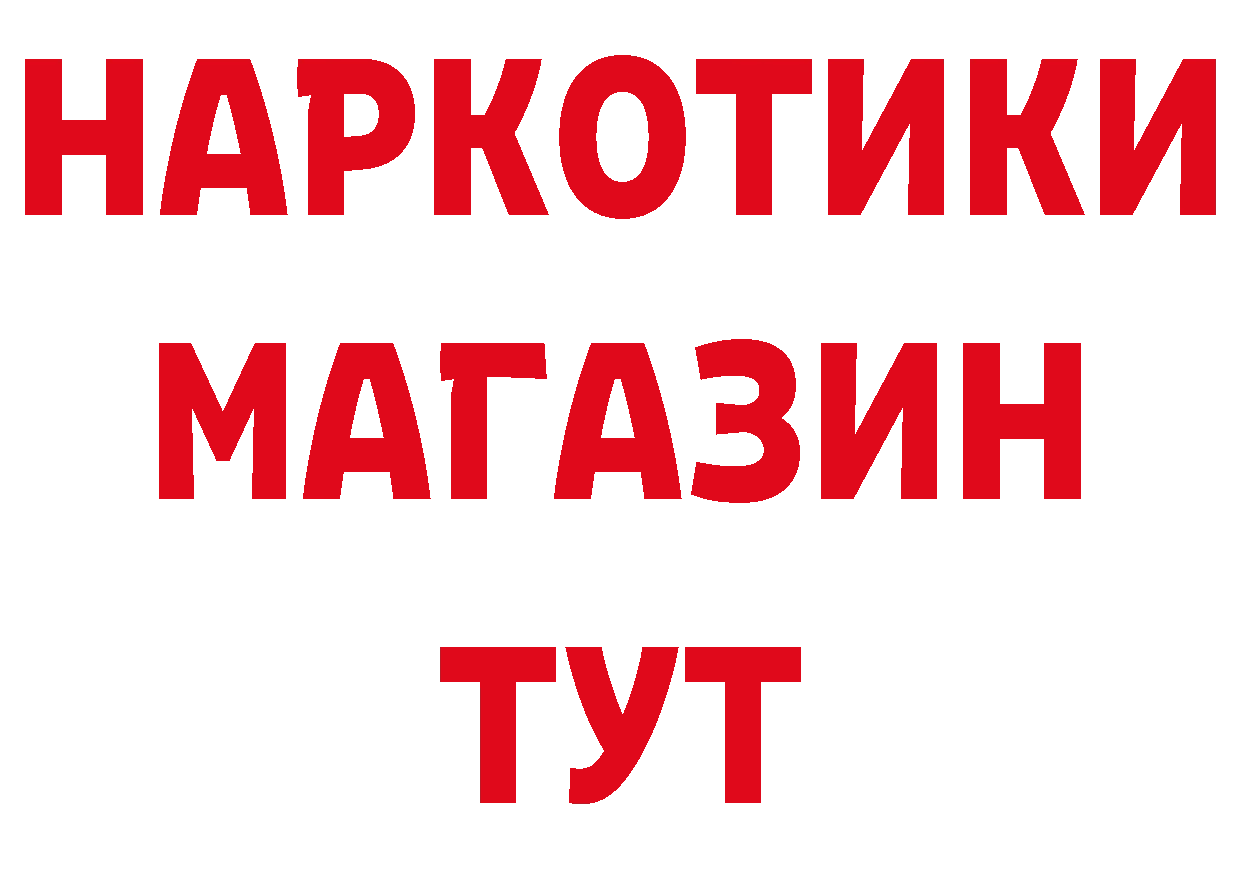 НАРКОТИКИ
МАГАЗИН
ТУТ